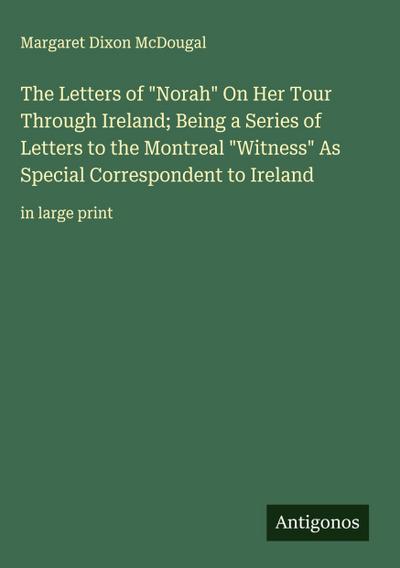 Margaret Dixon McDougal

The Letters of "Norah" On Her Tour Through Ireland; Being a Series of Letters to the Montreal "Witness" As Special Correspondent to Ireland

in large print

Antigonos